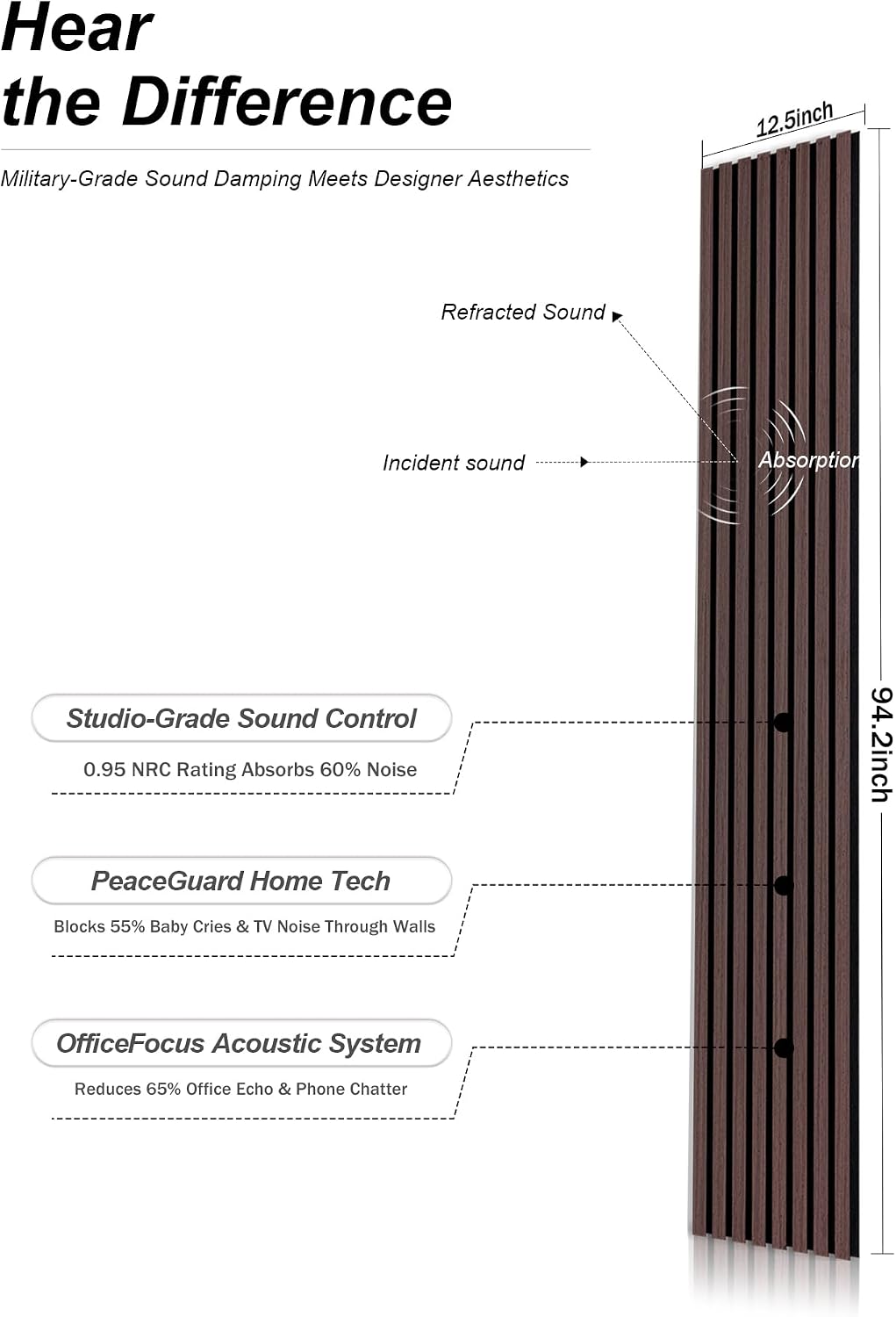 Hear the Difference

Military-Grade Sound Damping Meets Designer Aesthetics

12.5inch

Refracted Sound

Incident sound

Absorption

94.2inch

Studio-Grade Sound Control

0.95 NRC Rating Absorbs 60% Noise

PeaceGuard Home Tech

Blocks 55% Baby Cries & TV Noise Through Walls

OfficeFocus Acoustic System

Reduces 65% Office Echo & Phone Chatter